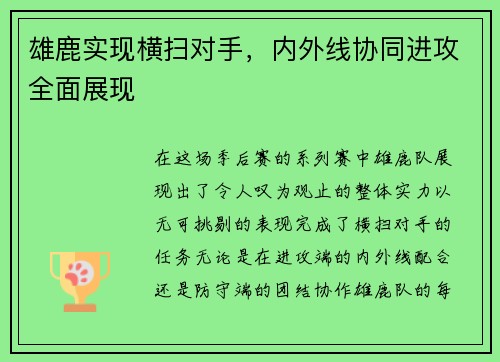 雄鹿实现横扫对手，内外线协同进攻全面展现

在这场季后赛的系列赛中雄鹿队展现出了令人叹为观止的整体实力以无可挑剔的表现完成了横扫对手的任务无论是在进攻端的内外线配合还是防守端的团结协作雄鹿队的每